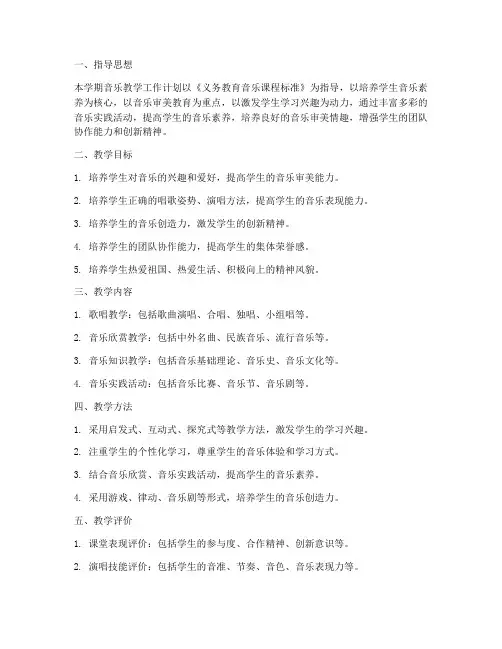 一、指导思想

本学期音乐教学工作计划以《义务教育音乐课程标准》为指导，以培养学生音乐素养为核心，以音乐审美教育为重点，以激发学生学习兴趣为动力，通过丰富多彩的音乐实践活动，提高学生的音乐素养，培养良好的音乐审美情趣，增强学生的团队协作能力和创新精神。

二、教学目标

1. 培养学生对音乐的兴趣和爱好，提高学生的音乐审美能力。

2. 培养学生正确的唱歌姿势、演唱方法，提高学生的音乐表现能力。

3. 培养学生的音乐创造力，激发学生的创新精神。

4. 培养学生的团队协作能力，提高学生的集体荣誉感。

5. 培养学生热爱祖国、热爱生活、积极向上的精神风貌。

三、教学内容

1. 歌唱教学：包括歌曲演唱、合唱、独唱、小组唱等。

2. 音乐欣赏教学：包括中外名曲、民族音乐、流行音乐等。

3. 音乐知识教学：包括音乐基础理论、音乐史、音乐文化等。

4. 音乐实践活动：包括音乐比赛、音乐节、音乐剧等。

四、教学方法

1. 采用启发式、互动式、探究式等教学方法，激发学生的学习兴趣。

2. 注重学生的个性化学习，尊重学生的音乐体验和学习方式。

3. 结合音乐欣赏、音乐实践活动，提高学生的音乐素养。

4. 采用游戏、律动、音乐剧等形式，培养学生的音乐创造力。

五、教学评价

1. 课堂表现评价：包括学生的参与度、合作精神、创新意识等。

2. 演唱技能评价：包括学生的音准、节奏、音色、音乐表现力等。